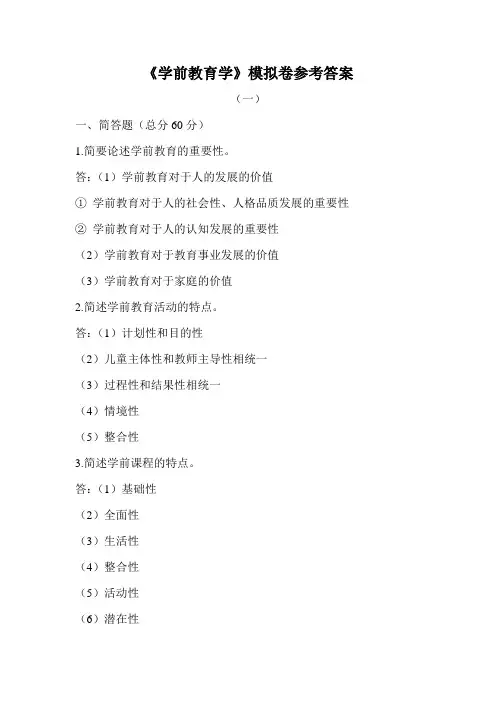 《学前教育学》模拟卷参考答案

（一）

一、简答题（总分 60 分）

1.简要论述学前教育的重要性。

答：（1）学前教育对于人的发展的价值

① 学前教育对于人的社会性、人格品质发展的重要性

② 学前教育对于人的认知发展的重要性

（2）学前教育对于教育事业发展的价值

（3）学前教育对于家庭的价值

2.简述学前教育活动的特点。

答：（1）计划性和目的性

（2）儿童主体性和教师主导性相统一

（3）过程性和结果性相统一

（4）情境性

（5）整合性

3.简述学前课程的特点。

答：（1）基础性

（2）全面性

（3）生活性

（4）整合性

（5）活动性

（6）潜在性